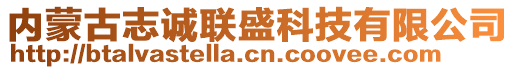 内蒙古志诚联盛科技有限公司
http://btalvastella.cn.coovee.com